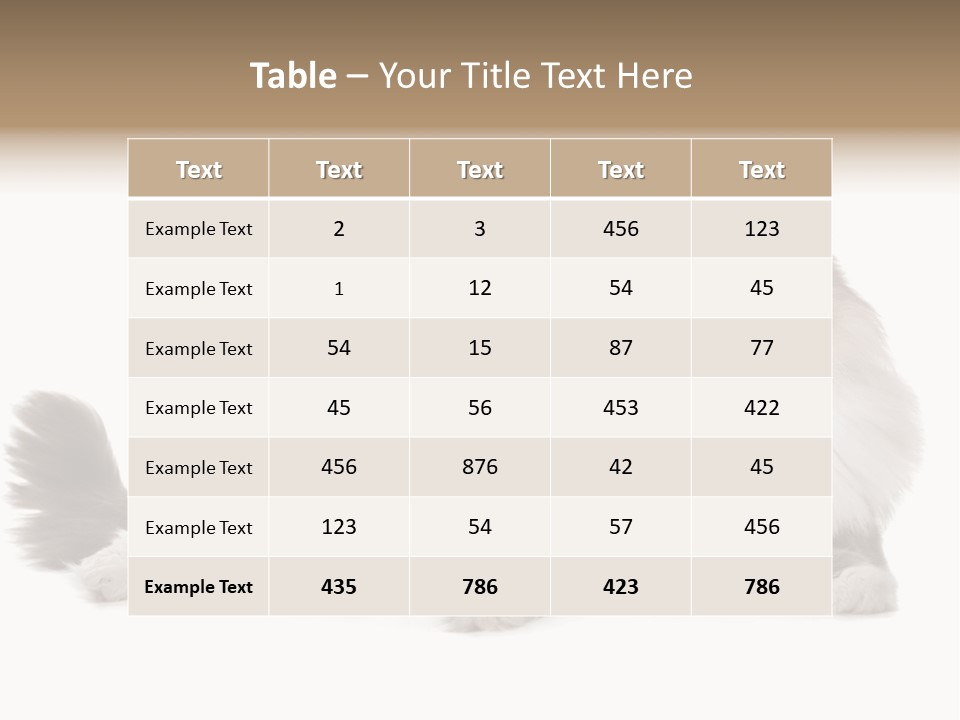 Table – Your Title Text Here

| Text | Text | Text | Text | Text |
|---|---|---|---|---|
| Example Text | 2 | 3 | 456 | 123 |
| Example Text | 1 | 12 | 54 | 45 |
| Example Text | 54 | 15 | 87 | 77 |
| Example Text | 45 | 56 | 453 | 422 |
| Example Text | 456 | 876 | 42 | 45 |
| Example Text | 123 | 54 | 57 | 456 |
| Example Text | 435 | 786 | 423 | 786 |